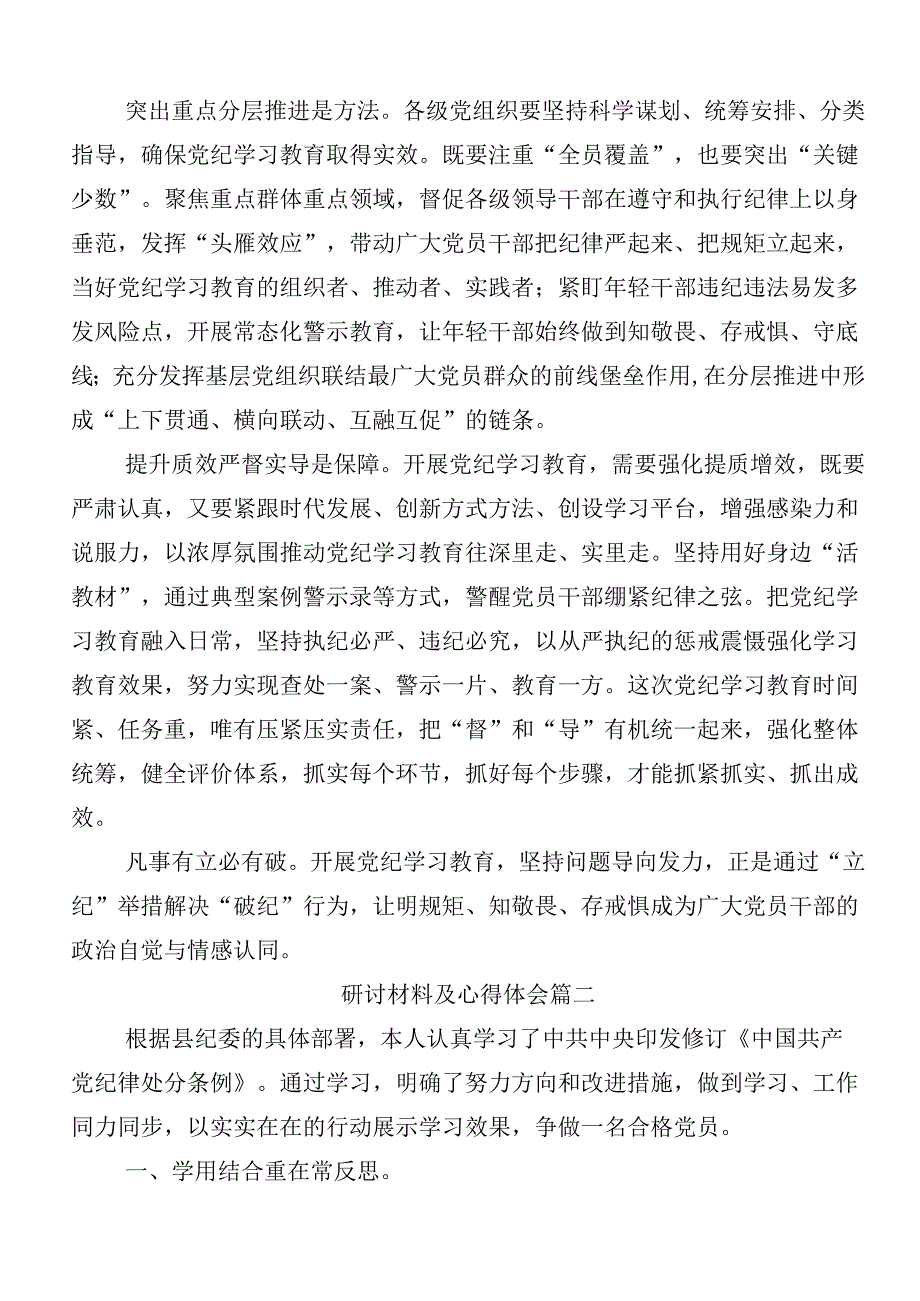 突出重点分层推进是方法。各级党组织要坚持科学谋划、统筹安排、分类指导，确保党纪学习教育取得实效。既要注重“全员覆盖”，也要突出“关键少数”。聚焦重点群体重点领域，督促各级领导干部在遵守和执行纪律上以身垂范，发挥“头雁效应”，带动广大党员干部把纪律严起来、把规矩立起来，当好党纪学习教育的组织者、推动者、实践者；紧盯年轻干部违纪违法易发多发风险点，开展常态化警示教育，让年轻干部始终做到知敬畏、存戒惧、守底线；充分发挥基层党组织联结最广大党员群众的前线堡垒作用,在分层推进中形成“上下贯通、横向联动、互融互促”的链条。

提升质效严督实导是保障。开展党纪学习教育，需要强化提质增效，既要严肃认真，又要紧跟时代发展、创新方式方法、创设学习平台，增强感染力和说服力，以浓厚氛围推动党纪学习教育往深里走、实里走。坚持用好身边“活教材”，通过典型案例警示录等方式，警醒党员干部绷紧纪律之弦。把党纪学习教育融入日常，坚持执纪必严、违纪必究，以从严执纪的惩戒震慑强化学习教育效果，努力实现查处一案、警示一片、教育一方。这次党纪学习教育时间紧、任务重，唯有压紧压实责任，把“督”和“导”有机统一起来，强化整体统筹，健全评价体系，抓实每个环节，抓好每个步骤，才能抓紧抓实、抓出成效。

凡事有立必有破。开展党纪学习教育，坚持问题导向发力，正是通过“立纪”举措解决“破纪”行为，让明规矩、知敬畏、存戒惧成为广大党员干部的政治自觉与情感认同。

研讨材料及心得体会篇二

根据县纪委的具体部署，本人认真学习了中共中央印发修订《中国共产党纪律处分条例》。通过学习，明确了努力方向和改进措施，做到学习、工作同力同步，以实实在在的行动展示学习效果，争做一名合格党员。

一、学用结合重在常反思。